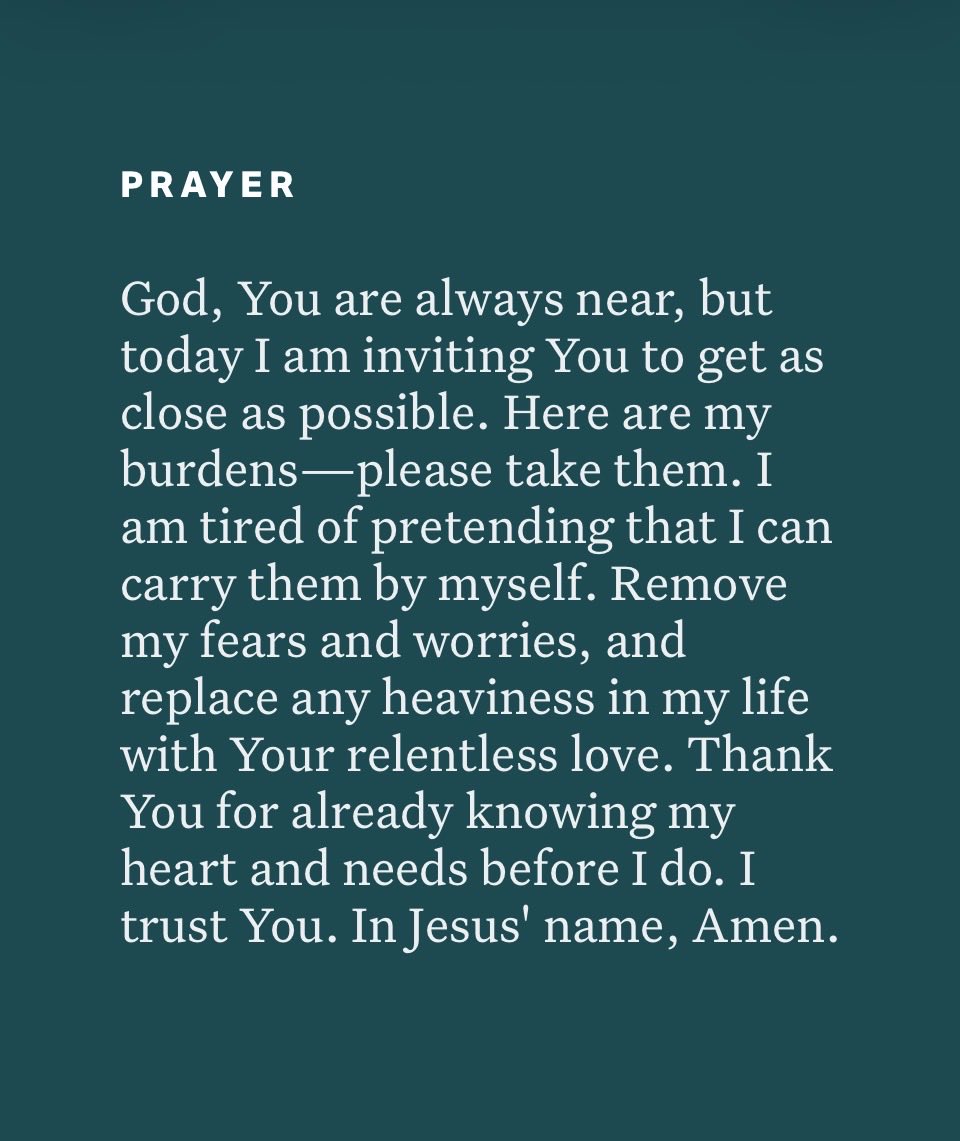 PRAYER

God, You are always near, but today I am inviting You to get as close as possible. Here are my burdens—please take them. I am tired of pretending that I can carry them by myself. Remove my fears and worries, and replace any heaviness in my life with Your relentless love. Thank You for already knowing my heart and needs before I do. I trust You. In Jesus' name, Amen.